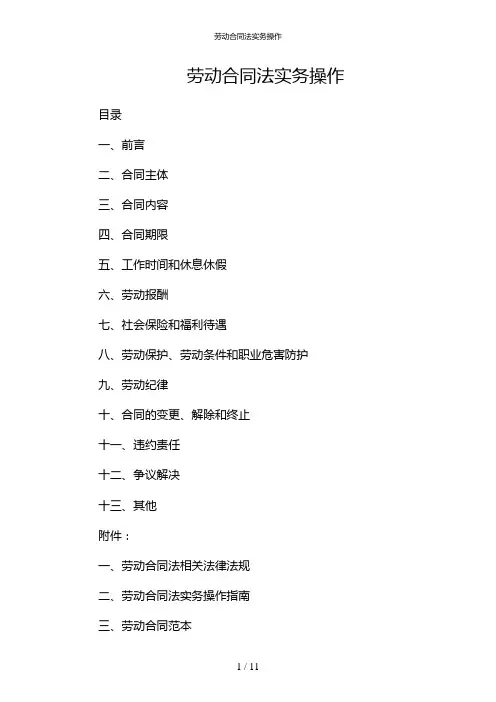 劳动合同法实务操作

劳动合同法实务操作

目录

一、前言

二、合同主体

三、合同内容

四、合同期限

五、工作时间和休息休假

六、劳动报酬

七、社会保险和福利待遇

八、劳动保护、劳动条件和职业危害防护

九、劳动纪律

十、合同的变更、解除和终止

十一、违约责任

十二、争议解决

十三、其他

附件：

一、劳动合同法相关法律法规

二、劳动合同法实务操作指南

三、劳动合同范本

1 / 11